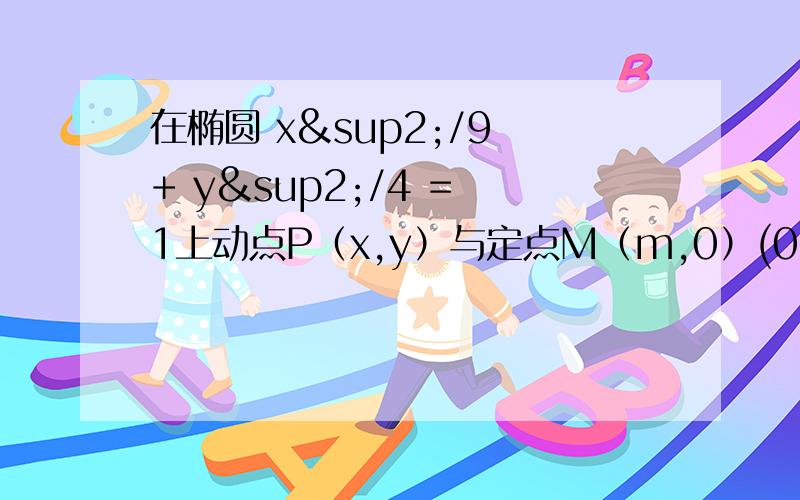 在椭圆 x&sup2;/9 + y&sup2;/4 = 1上动点P（x,y）与定点M（m,0）(0